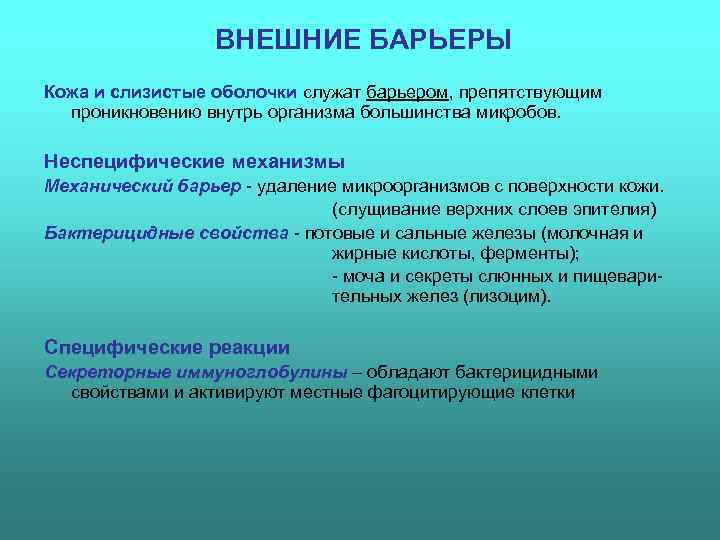 ВНЕШНИЕ БАРЬЕРЫ

Кожа и слизистые оболочки служат барьером, препятствующим проникновению внутрь организма большинства микробов.

Неспецифические механизмы

Механический барьер - удаление микроорганизмов с поверхности кожи. (слущивание верхних слоев эпителия)

Бактерицидные свойства - потовые и сальные железы (молочная и жирные кислоты, ферменты);

- моча и секреты слюнных и пищеварительных желез (лизоцим).

Специфические реакции

Секреторные иммуноглобулины – обладают бактерицидными свойствами и активируют местные фагоцитирующие клетки